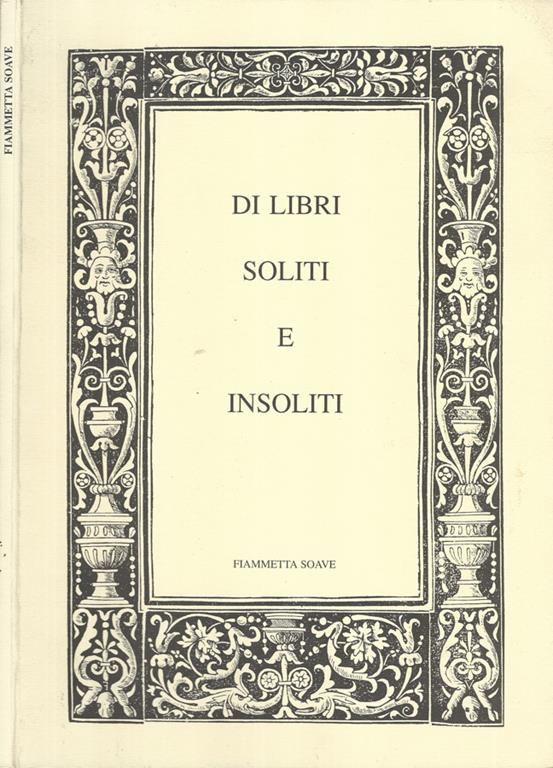 FIAMMETTA SOAVE

DI LIBRI

SOLITI

E

INSOLITI

FIAMMETTA SOAVE